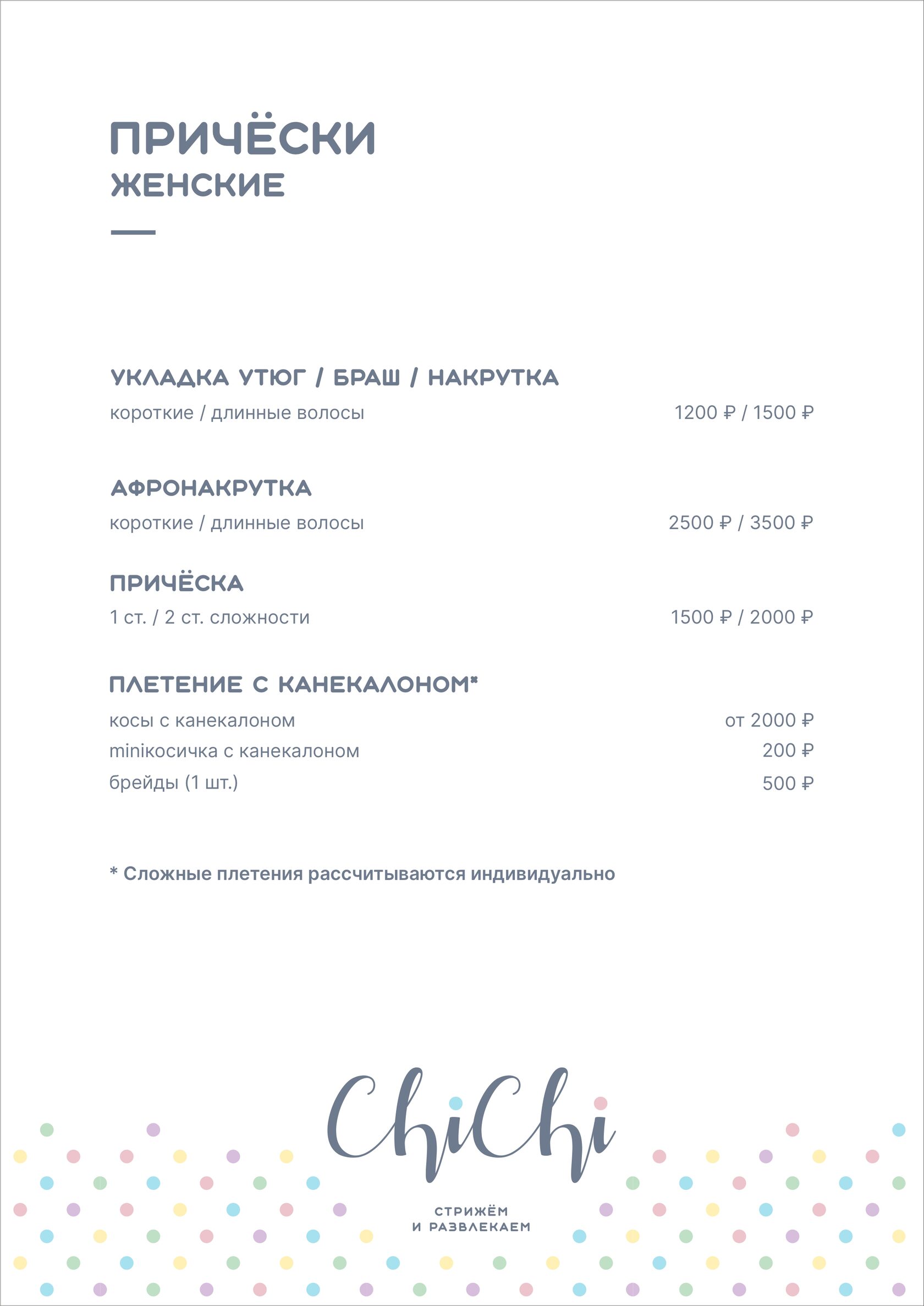 ПРИЧЁСКИ
ЖЕНСКИЕ

УКЛАДКА УТЮГ / БРАШ / НАКРУТКА
короткие / длинные волосы 1200 ₽ / 1500 ₽

АФРОНАКРУТКА
короткие / длинные волосы 2500 ₽ / 3500 ₽

ПРИЧЁСКА
1 ст. / 2 ст. сложности 1500 ₽ / 2000 ₽

ПЛЕТЕНИЕ С КАНЕКАЛОНОМ*
косы с канекалоном от 2000 ₽
miniкосичка с канекалоном 200 ₽
брейды (1 шт.) 500 ₽

* Сложные плетения рассчитываются индивидуально

ChiChi
СТРИЖЁМ
И РАЗВЛЕКАЕМ